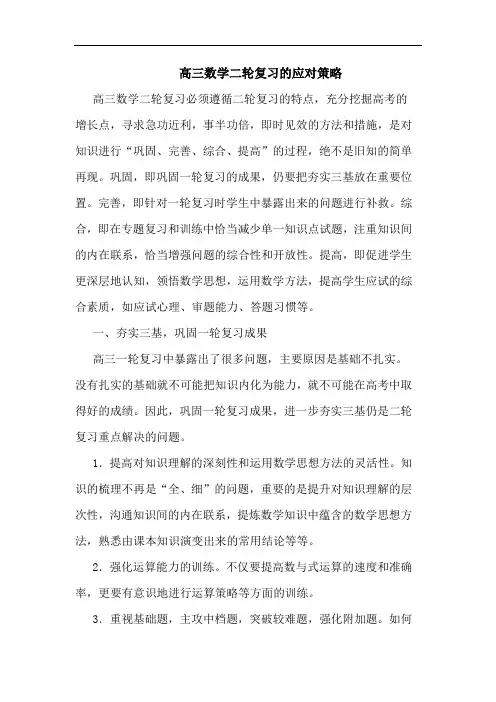 高三数学二轮复习的应对策略

高三数学二轮复习必须遵循二轮复习的特点，充分挖掘高考的增长点，寻求急功近利，事半功倍，即时见效的方法和措施，是对知识进行“巩固、完善、综合、提高”的过程，绝不是旧知的简单再现。巩固，即巩固一轮复习的成果，仍要把夯实三基放在重要位置。完善，即针对一轮复习时学生中暴露出来的问题进行补救。综合，即在专题复习和训练中恰当减少单一知识点试题，注重知识间的内在联系，恰当增强问题的综合性和开放性。提高，即促进学生更深层地认知，领悟数学思想，运用数学方法，提高学生应试的综合素质，如应试心理、审题能力、答题习惯等。

一、夯实三基，巩固一轮复习成果

高三一轮复习中暴露出了很多问题，主要原因是基础不扎实。没有扎实的基础就不可能把知识内化为能力，就不可能在高考中取得好的成绩。因此，巩固一轮复习成果，进一步夯实三基仍是二轮复习重点解决的问题。

1．提高对知识理解的深刻性和运用数学思想方法的灵活性。知识的梳理不再是“全、细”的问题，重要的是提升对知识理解的层次性，沟通知识间的内在联系，提炼数学知识中蕴含的数学思想方法，熟悉由课本知识演变出来的常用结论等等。

2．强化运算能力的训练。不仅要提高数与式运算的速度和准确率，更要有意识地进行运算策略等方面的训练。

3．重视基础题，主攻中档题，突破较难题，强化附加题。如何